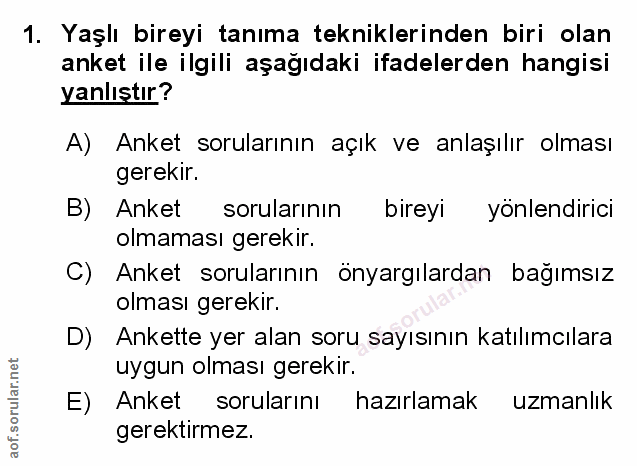 1. Yaşlı bireyi tanıma tekniklerinden biri olan anket ile ilgili aşağıdaki ifadelerden hangisi yanlıştır?

A) Anket sorularının açık ve anlaşılır olması gerekir.

B) Anket sorularının bireyi yönlendirici olmaması gerekir.

C) Anket sorularının önyargılardan bağımsız olması gerekir.

D) Ankette yer alan soru sayısının katılımcılara uygun olması gerekir.

E) Anket sorularını hazırlamak uzmanlık gerektirmez.

aof.sorular.net